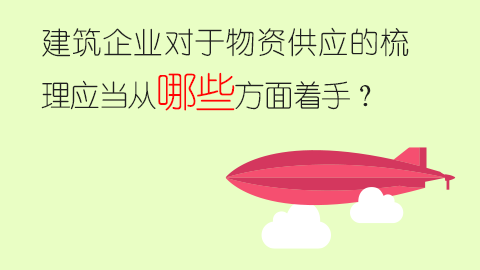 建筑企业对于物资供应的梳理应当从哪些方面着手？